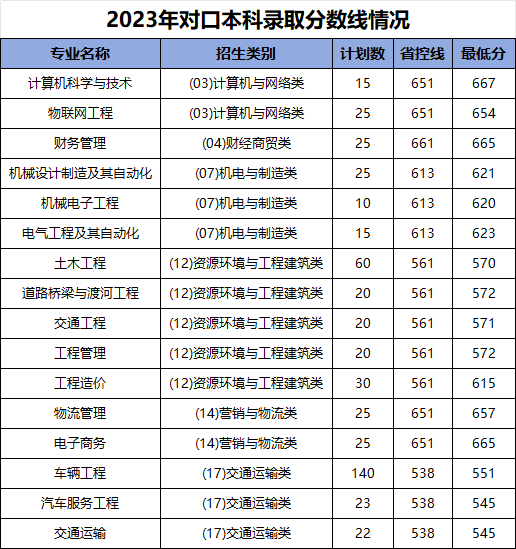 2023年对口本科录取分数线情况

| 专业名称 | 招生类别 | 计划数 | 省控线 | 最低分 |
|---|---|---|---|---|
| 计算机科学与技术 | (03)计算机与网络类 | 15 | 651 | 667 |
| 物联网工程 | (03)计算机与网络类 | 25 | 651 | 654 |
| 财务管理 | (04)财经商贸类 | 25 | 661 | 665 |
| 机械设计制造及其自动化 | (07)机电与制造类 | 25 | 613 | 621 |
| 机械电子工程 | (07)机电与制造类 | 10 | 613 | 620 |
| 电气工程及其自动化 | (07)机电与制造类 | 15 | 613 | 623 |
| 土木工程 | (12)资源环境与工程建筑类 | 60 | 561 | 570 |
| 道路桥梁与渡河工程 | (12)资源环境与工程建筑类 | 20 | 561 | 572 |
| 交通工程 | (12)资源环境与工程建筑类 | 20 | 561 | 571 |
| 工程管理 | (12)资源环境与工程建筑类 | 20 | 561 | 572 |
| 工程造价 | (12)资源环境与工程建筑类 | 30 | 561 | 615 |
| 物流管理 | (14)营销与物流类 | 25 | 651 | 657 |
| 电子商务 | (14)营销与物流类 | 25 | 651 | 665 |
| 车辆工程 | (17)交通运输类 | 140 | 538 | 551 |
| 汽车服务工程 | (17)交通运输类 | 23 | 538 | 545 |
| 交通运输 | (17)交通运输类 | 22 | 538 | 545 |